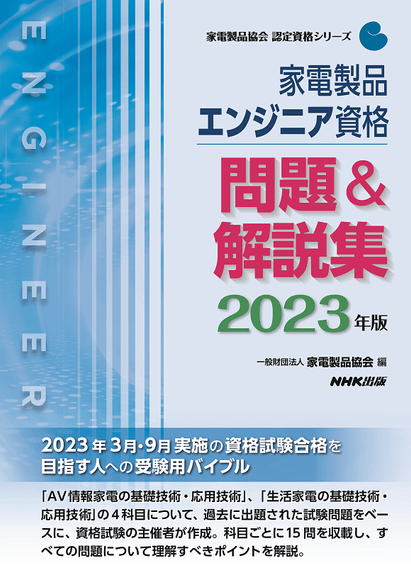 ENGINEER

家電製品協会 認定資格シリーズ

家電製品
エンジニア資格

問題&
解説集

2023年版

一般財団法人 家電製品協会 編

NHK出版

2023年3月・9月実施の資格試験合格を目指す人への受験用バイブル

「AV情報家電の基礎技術・応用技術」、「生活家電の基礎技術・応用技術」の4科目について、過去に出題された試験問題をベースに、資格試験の主催者が作成。科目ごとに15問を収載し、すべての問題について理解すべきポイントを解説。